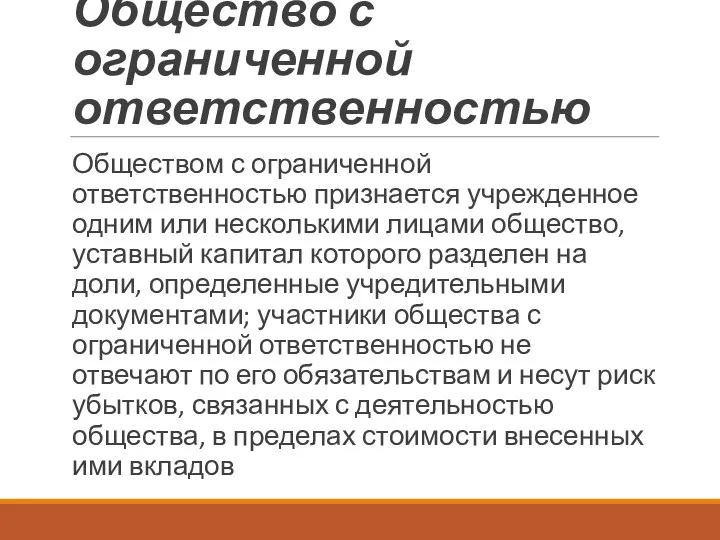 Общество с ограниченной ответственностью

Обществом с ограниченной ответственностью признается учрежденное одним или несколькими лицами общество, уставный капитал которого разделен на доли, определенные учредительными документами; участники общества с ограниченной ответственностью не отвечают по его обязательствам и несут риск убытков, связанных с деятельностью общества, в пределах стоимости внесенных ими вкладов